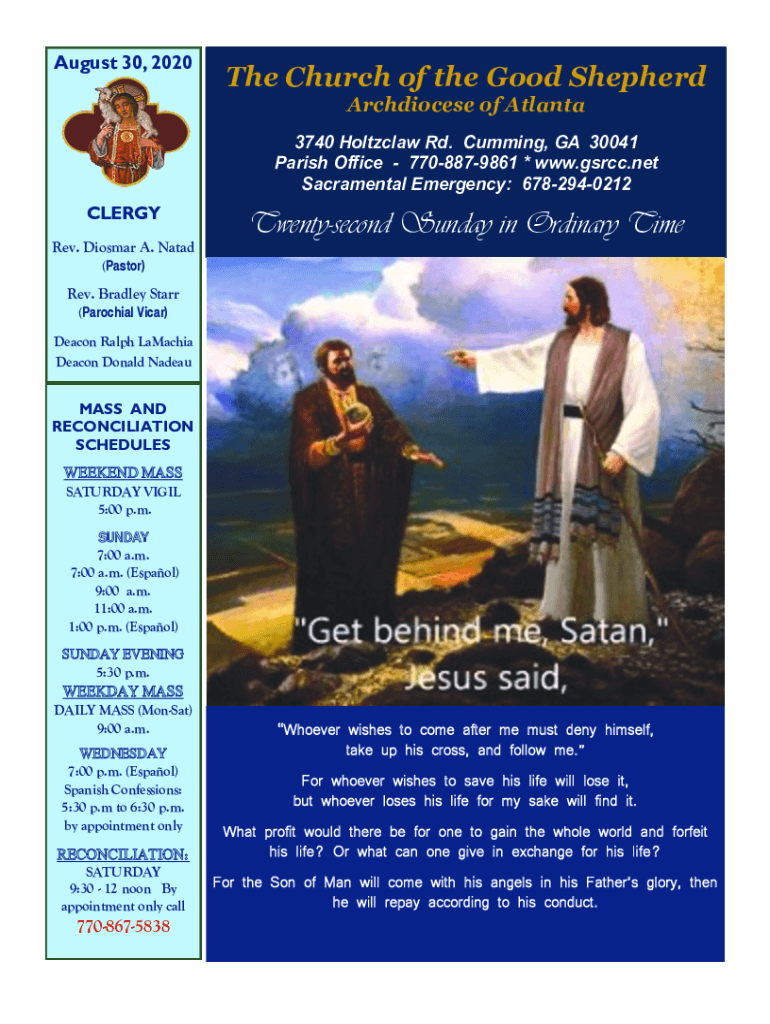 August 30, 2020

CLERGY

Rev. Diosmar A. Natad
(Pastor)

Rev. Bradley Starr
(Parochial Vicar)

Deacon Ralph LaMachia
Deacon Donald Nadeau

MASS AND RECONCILIATION SCHEDULES

WEEKEND MASS
SATURDAY VIGIL
5:00 p.m.

SUNDAY
7:00 a.m.
7:00 a.m. (Español)
9:00 a.m.
11:00 a.m.
1:00 p.m. (Español)

SUNDAY EVENING
5:30 p.m.

WEEKDAY MASS
DAILY MASS (Mon-Sat)
9:00 a.m.

WEDNESDAY
7:00 p.m. (Español)
Spanish Confessions:
5:30 p.m to 6:30 p.m.
by appointment only

RECONCILIATION:
SATURDAY
9:30 - 12 noon By appointment only call
770-867-5838

The Church of the Good Shepherd
Archdiocese of Atlanta

3740 Holtzclaw Rd. Cumming, GA 30041
Parish Office - 770-887-9861 * www.gsrcc.net
Sacramental Emergency: 678-294-0212

Twenty-second Sunday in Ordinary Time

"Get behind me, Satan," Jesus said,

"Whoever wishes to come after me must deny himself, take up his cross, and follow me."

For whoever wishes to save his life will lose it, but whoever loses his life for my sake will find it.

What profit would there be for one to gain the whole world and forfeit his life? Or what can one give in exchange for his life?

For the Son of Man will come with his angels in his Father's glory, then he will repay according to his conduct.